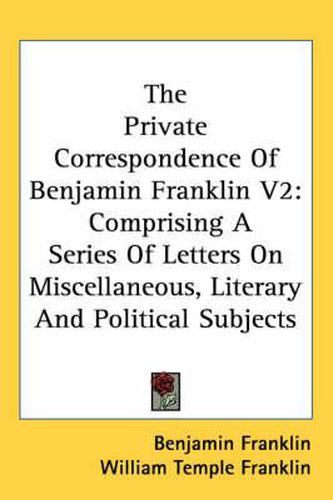 The Private Correspondence Of Benjamin Franklin V2: Comprising A Series Of Letters On Miscellaneous, Literary And Political Subjects

Benjamin Franklin
William Temple Franklin